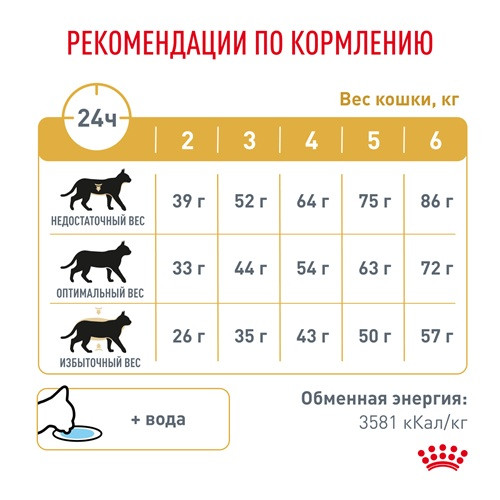 РЕКОМЕНДАЦИИ ПО КОРМЛЕНИЮ

Вес кошки, кг

| 24ч | 2 | 3 | 4 | 5 | 6 |
|---|---|---|---|---|---|
| НЕДОСТАТОЧНЫЙ ВЕС | 39 г | 52 г | 64 г | 75 г | 86 г |
| ОПТИМАЛЬНЫЙ ВЕС | 33 г | 44 г | 54 г | 63 г | 72 г |
| ИЗБЫТОЧНЫЙ ВЕС | 26 г | 35 г | 43 г | 50 г | 57 г |

+ вода

Обменная энергия:
3581 кКал/кг